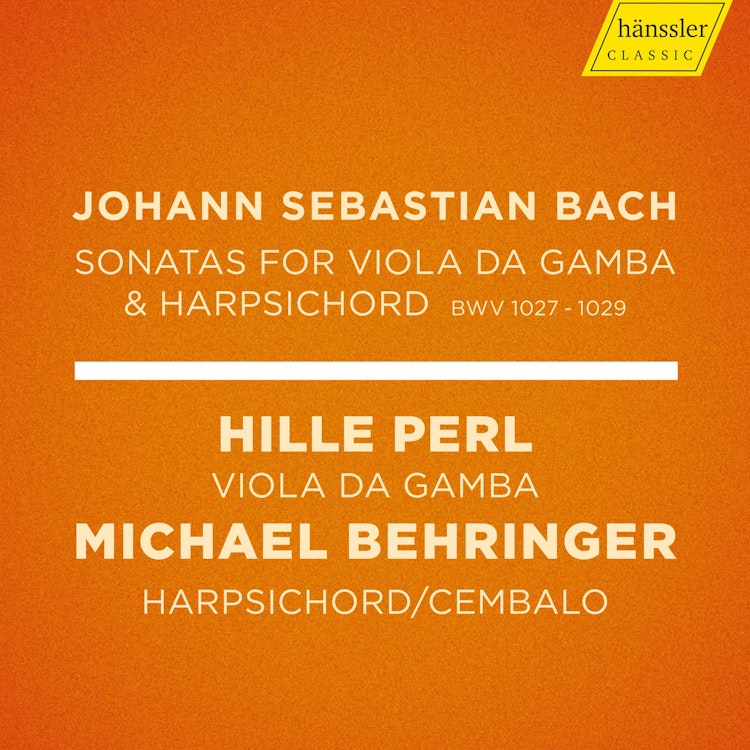 hänssler
CLASSIC

JOHANN SEBASTIAN BACH
SONATAS FOR VIOLA DA GAMBA
& HARPSICHORD BWV 1027 - 1029

HILLE PERL
VIOLA DA GAMBA
MICHAEL BEHRINGER
HARPSICHORD/CEMBALO